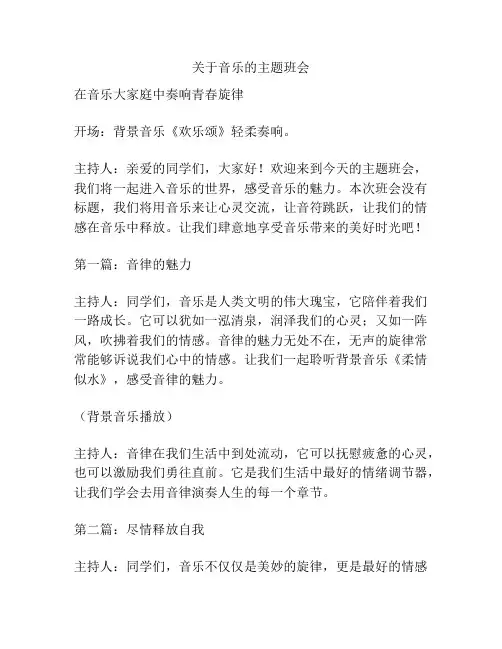 关于音乐的主题班会

在音乐大家庭中奏响青春旋律

开场：背景音乐《欢乐颂》轻柔奏响。

主持人：亲爱的同学们，大家好！欢迎来到今天的主题班会，我们将一起进入音乐的世界，感受音乐的魅力。本次班会没有标题，我们将用音乐来让心灵交流，让音符跳跃，让我们的情感在音乐中释放。让我们肆意地享受音乐带来的美好时光吧！

第一篇：音律的魅力

主持人：同学们，音乐是人类文明的伟大瑰宝，它陪伴着我们一路成长。它可以犹如一泓清泉，润泽我们的心灵；又如一阵风，吹拂着我们的情感。音律的魅力无处不在，无声的旋律常常能够诉说我们心中的情感。让我们一起聆听背景音乐《柔情似水》，感受音律的魅力。

（背景音乐播放）

主持人：音律在我们生活中到处流动，它可以抚慰疲惫的心灵，也可以激励我们勇往直前。它是我们生活中最好的情绪调节器，让我们学会去用音律演奏人生的每一个章节。

第二篇：尽情释放自我

主持人：同学们，音乐不仅仅是美妙的旋律，更是最好的情感